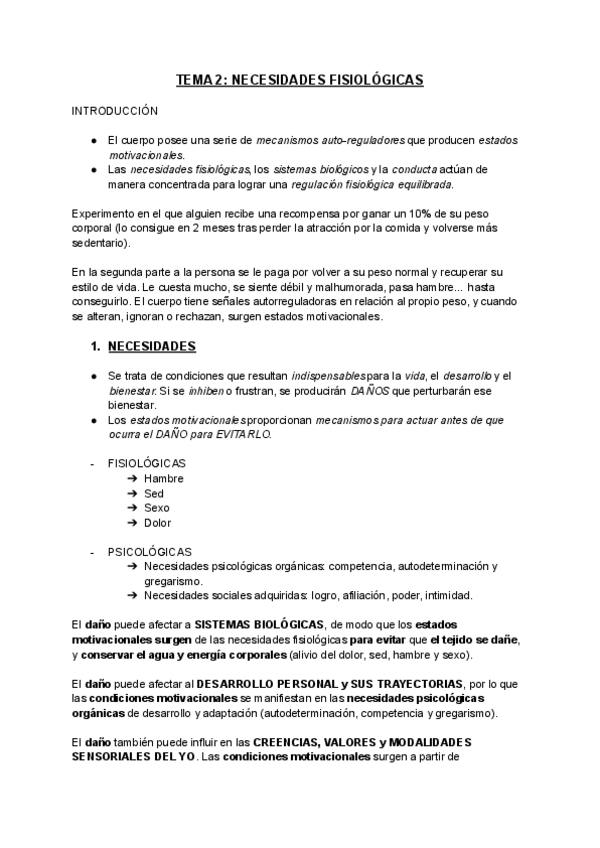 TEMA 2: NECESIDADES FISIOLÓGICAS

INTRODUCCIÓN

● El cuerpo posee una serie de mecanismos auto-reguladores que producen estados motivacionales.
● Las necesidades fisiológicas, los sistemas biológicos y la conducta actúan de manera concentrada para lograr una regulación fisiológica equilibrada.

Experimento en el que alguien recibe una recompensa por ganar un 10% de su peso corporal (lo consigue en 2 meses tras perder la atracción por la comida y volverse más sedentario).

En la segunda parte a la persona se le paga por volver a su peso normal y recuperar su estilo de vida. Le cuesta mucho, se siente débil y malhumorada, pasa hambre... hasta conseguirlo. El cuerpo tiene señales autorreguladoras en relación al propio peso, y cuando se alteran, ignoran o rechazan, surgen estados motivacionales.

1. NECESIDADES

● Se trata de condiciones que resultan indispensables para la vida, el desarrollo y el bienestar. Si se inhiben o frustran, se producirán DAÑOS que perturbarán ese bienestar.
● Los estados motivacionales proporcionan mecanismos para actuar antes de que ocurra el DAÑO para EVITARLO.

- FISIOLÓGICAS
➔ Hambre
➔ Sed
➔ Sexo
➔ Dolor

- PSICOLÓGICAS
➔ Necesidades psicológicas orgánicas: competencia, autodeterminación y gregarismo.
➔ Necesidades sociales adquiridas: logro, afiliación, poder, intimidad.

El daño puede afectar a SISTEMAS BIOLÓGICAS, de modo que los estados motivacionales surgen de las necesidades fisiológicas para evitar que el tejido se dañe, y conservar el agua y energía corporales (alivio del dolor, sed, hambre y sexo).

El daño puede afectar al DESARROLLO PERSONAL y SUS TRAYECTORIAS, por lo que las condiciones motivacionales se manifiestan en las necesidades psicológicas orgánicas de desarrollo y adaptación (autodeterminación, competencia y gregarismo).

El daño también puede influir en las CREENCIAS, VALORES y MODALIDADES SENSORIALES DEL YO. Las condiciones motivacionales surgen a partir de